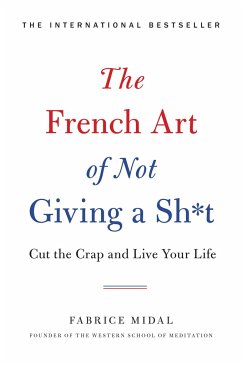 THE INTERNATIONAL BESTSELLER

The French Art of Not Giving a Sh*t

Cut the Crap and Live Your Life

FABRICE MIDAL

FOUNDER OF THE WESTERN SCHOOL OF MEDITATION